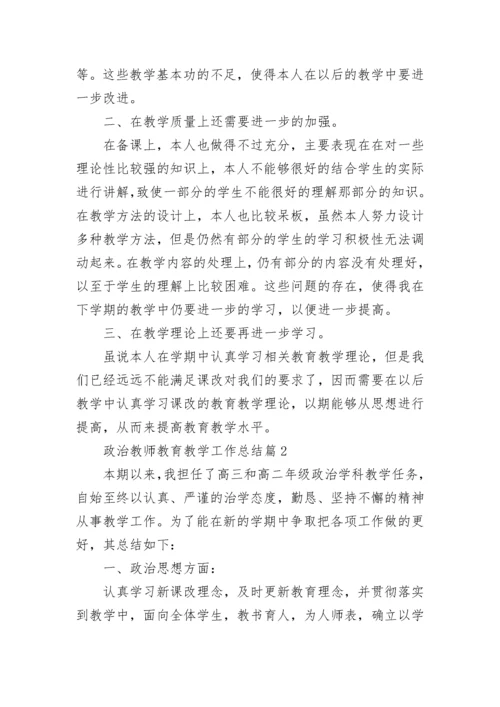 等。这些教学基本功的不足，使得本人在以后的教学中要进一步改进。

二、在教学质量上还需要进一步的加强。

在备课上，本人也做得不过充分，主要表现在在对一些理论性比较强的知识上，本人不能够很好的结合学生的实际进行讲解，致使一部分的学生不能很好的理解那部分的知识。在教学方法的设计上，本人也比较呆板，虽然本人努力设计多种教学方法，但是仍然有部分的学生的学习积极性无法调动起来。在教学内容的处理上，仍有部分的内容没有处理好，以至于学生的理解上比较困难。这些问题的存在，使得我在下学期的教学中仍要进一步的学习，以便进一步提高。

三、在教学理论上还要再进一步学习。

虽说本人在学期中认真学习相关教育教学理论，但是我们已经远远不能满足课改对我们的要求了，因而需要在以后教学中认真学习课改的教育教学理论，以期能够从思想进行提高，从而来提高教育教学水平。

政治教师教育教学工作总结篇2

本期以来，我担任了高三和高二年级政治学科教学任务，自始至终以认真、严谨的治学态度，勤恳、坚持不懈的精神从事教学工作。为了能在新的学期中争取把各项工作做的更好，其总结如下：

一、政治思想方面：

认真学习新课改理念，及时更新教育理念，并贯彻落实到教学中，面向全体学生，教书育人，为人师表，确立以学